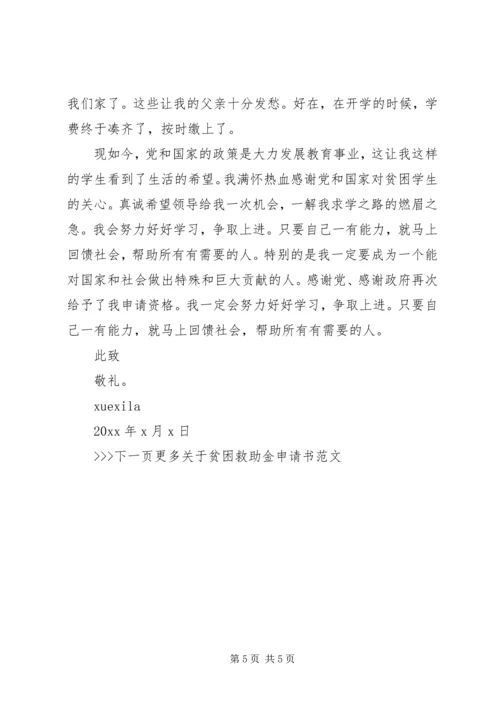 我们家了。这些让我的父亲十分发愁。好在，在开学的时候，学费终于凑齐了，按时缴上了。

现如今，党和国家的政策是大力发展教育事业，这让我这样的学生看到了生活的希望。我满怀热血感谢党和国家对贫困学生的关心。真诚希望领导给我一次机会，一解我求学之路的燃眉之急。我会努力好好学习，争取上进。只要自己一有能力，就马上回馈社会，帮助所有有需要的人。特别的是我一定要成为一个能对国家和社会做出特殊和巨大贡献的人。感谢党、感谢政府再次给予了我申请资格。我一定会努力好好学习，争取上进。只要自己一有能力，就马上回馈社会，帮助所有有需要的人。

此致

敬礼。

xuexila

20xx 年 x 月 x 日

>>>下一页更多关于贫困救助金申请书范文

第 5 页 共 5 页